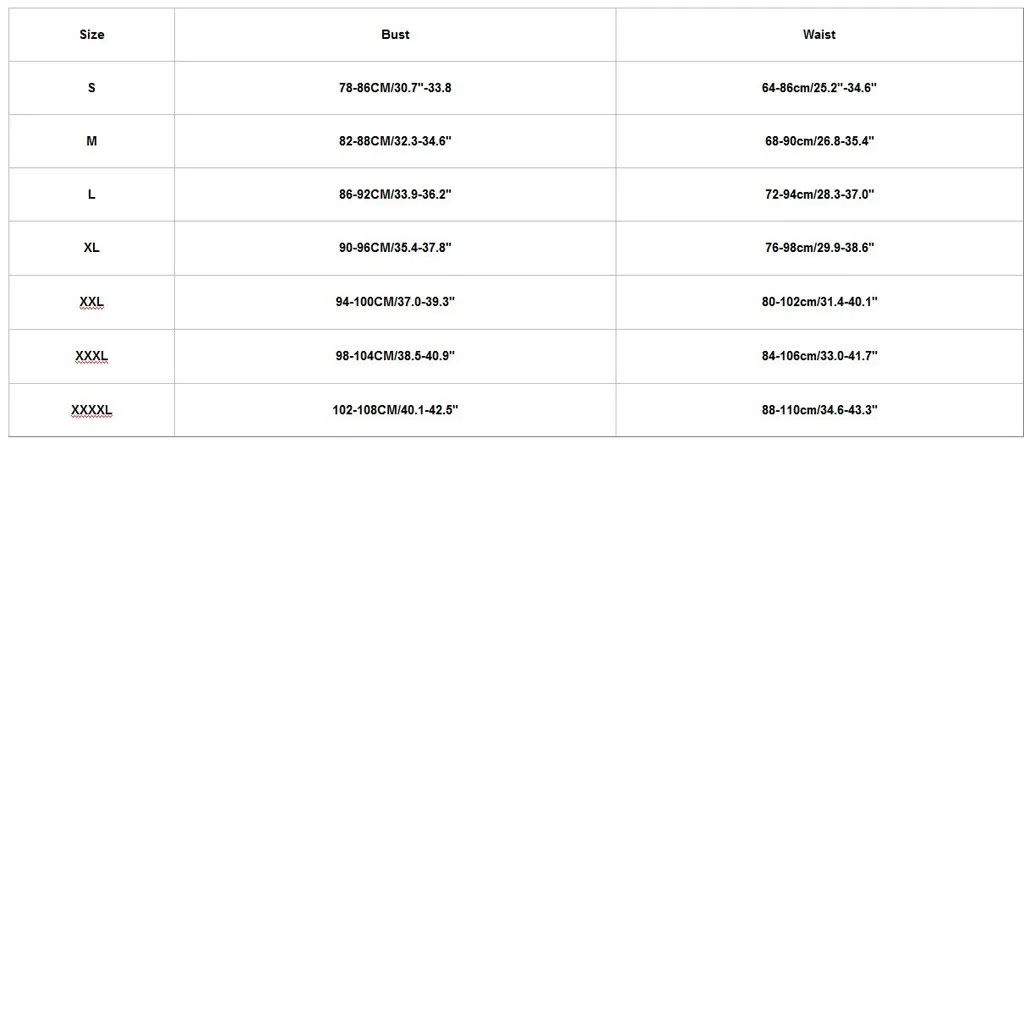 | Size | Bust | Waist |
|---|---|---|
| S | 78-86CM/30.7"-33.8 | 64-86cm/25.2"-34.6" |
| M | 82-88CM/32.3-34.6" | 68-90cm/26.8-35.4" |
| L | 86-92CM/33.9-36.2" | 72-94cm/28.3-37.0" |
| XL | 90-96CM/35.4-37.8" | 76-98cm/29.9-38.6" |
| XXL | 94-100CM/37.0-39.3" | 80-102cm/31.4-40.1" |
| XXXL | 98-104CM/38.5-40.9" | 84-106cm/33.0-41.7" |
| XXXXL | 102-108CM/40.1-42.5" | 88-110cm/34.6-43.3" |